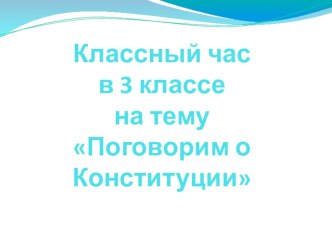 Классный час в 3 классе на тему «Поговорим о Конституции»